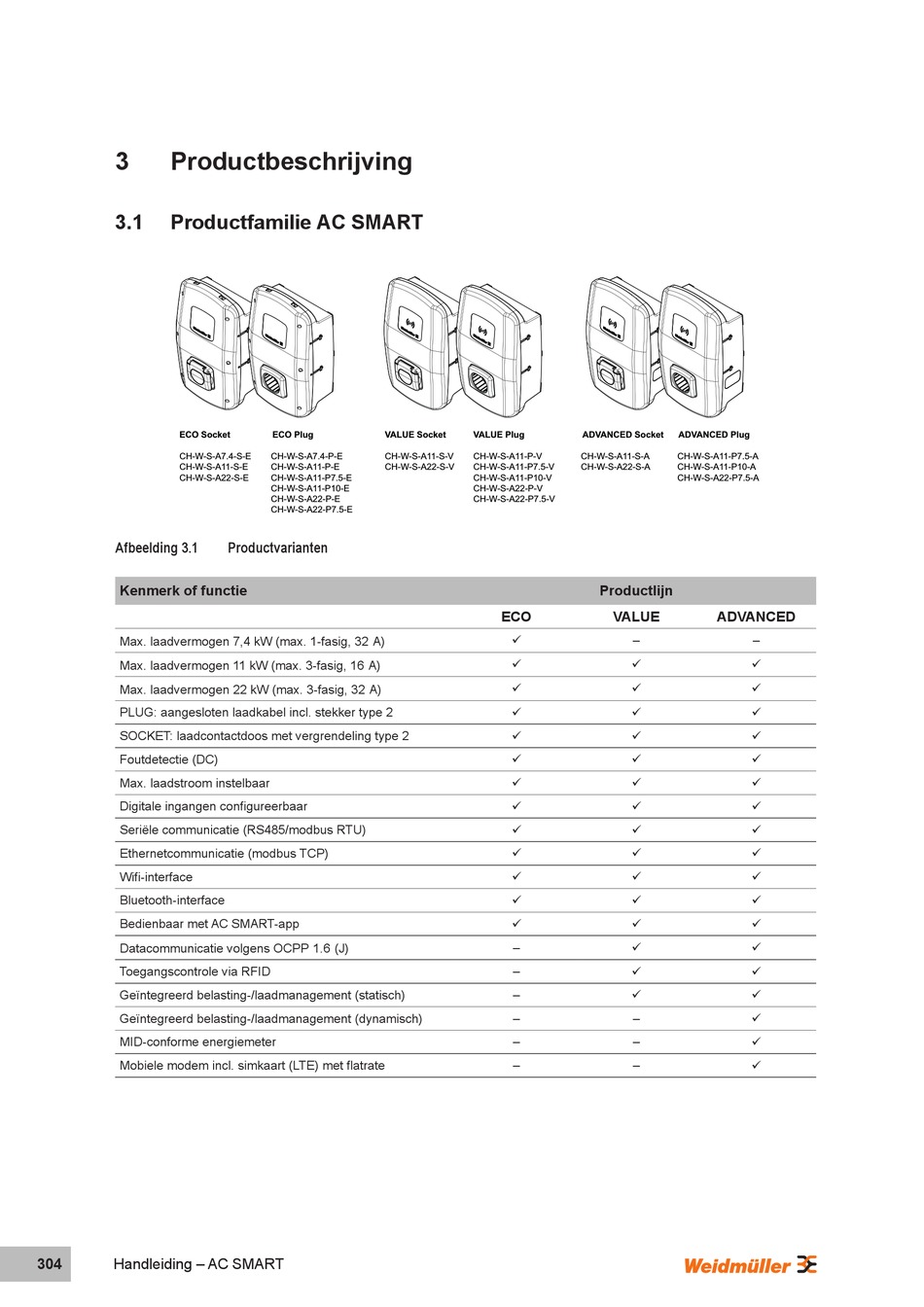 3 Productbeschrijving

3.1 Productfamilie AC SMART

ECO Socket
CH-W-S-A7.4-S-E
CH-W-S-A11-S-E
CH-W-S-A22-S-E

ECO Plug
CH-W-S-A7.4-P-E
CH-W-S-A11-P-E
CH-W-S-A11-P7.5-E
CH-W-S-A11-P10-E
CH-W-S-A22-P-E
CH-W-S-A22-P7.5-E

VALUE Socket
CH-W-S-A11-S-V
CH-W-S-A22-S-V

VALUE Plug
CH-W-S-A11-P-V
CH-W-S-A11-P7.5-V
CH-W-S-A11-P10-V
CH-W-S-A22-P-V
CH-W-S-A22-P7.5-V

ADVANCED Socket
CH-W-S-A11-S-A
CH-W-S-A22-S-A

ADVANCED Plug
CH-W-S-A11-P7.5-A
CH-W-S-A11-P10-A
CH-W-S-A22-P7.5-A

Afbeelding 3.1 Productvarianten

| Kenmerk of functie | Productlijn | | |
|---|---|---|---|
| | ECO | VALUE | ADVANCED |
| Max. laadvermogen 7,4 kW (max. 1-fasig, 32 A) | ✓ | – | – |
| Max. laadvermogen 11 kW (max. 3-fasig, 16 A) | ✓ | ✓ | ✓ |
| Max. laadvermogen 22 kW (max. 3-fasig, 32 A) | ✓ | ✓ | ✓ |
| PLUG: aangesloten laadkabel incl. stekker type 2 | ✓ | ✓ | ✓ |
| SOCKET: laadcontactdoos met vergrendeling type 2 | ✓ | ✓ | ✓ |
| Foutdetectie (DC) | ✓ | ✓ | ✓ |
| Max. laadstroom instelbaar | ✓ | ✓ | ✓ |
| Digitale ingangen configureerbaar | ✓ | ✓ | ✓ |
| Seriële communicatie (RS485/modbus RTU) | ✓ | ✓ | ✓ |
| Ethernetcommunicatie (modbus TCP) | ✓ | ✓ | ✓ |
| Wifi-interface | ✓ | ✓ | ✓ |
| Bluetooth-interface | ✓ | ✓ | ✓ |
| Bedienbaar met AC SMART-app | ✓ | ✓ | ✓ |
| Datacommunicatie volgens OCPP 1.6 (J) | – | ✓ | ✓ |
| Toegangscontrole via RFID | – | ✓ | ✓ |
| Geïntegreerd belasting-/laadmanagement (statisch) | – | ✓ | ✓ |
| Geïntegreerd belasting-/laadmanagement (dynamisch) | – | – | ✓ |
| MID-conforme energiemeter | – | – | ✓ |
| Mobiele modem incl. simkaart (LTE) met flatrate | – | – | ✓ |

304 Handleiding – AC SMART Weidmüller